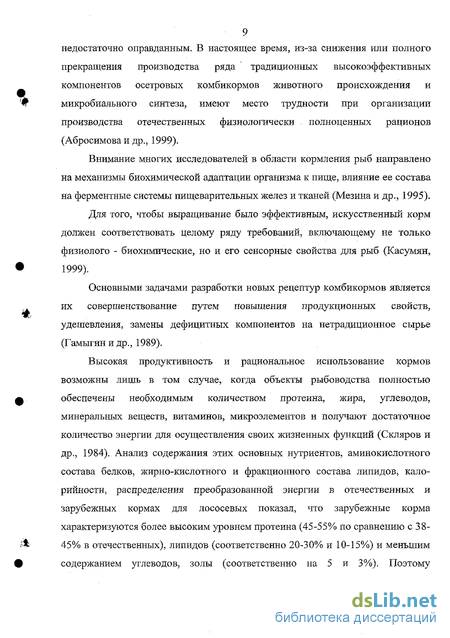 9

недостаточно оправданным. В настоящее время, из-за снижения или полного прекращения производства ряда традиционных высокоэффективных компонентов осетровых комбикормов животного происхождения и микробиального синтеза, имеют место трудности при организации производства отечественных физиологически полноценных рационов (Абросимова и др., 1999).

Внимание многих исследователей в области кормления рыб направлено на механизмы биохимической адаптации организма к пище, влияние ее состава на ферментные системы пищеварительных желез и тканей (Мезина и др., 1995).

Для того, чтобы выращивание было эффективным, искусственный корм должен соответствовать целому ряду требований, включающему не только физиолого - биохимические, но и его сенсорные свойства для рыб (Касумян, 1999).

Основными задачами разработки новых рецептур комбикормов является их совершенствование путем повышения продукционных свойств, удешевления, замены дефицитных компонентов на нетрадиционное сырье (Гамыгин и др., 1989).

Высокая продуктивность и рациональное использование кормов возможны лишь в том случае, когда объекты рыбоводства полностью обеспечены необходимым количеством протеина, жира, углеводов, минеральных веществ, витаминов, микроэлементов и получают достаточное количество энергии для осуществления своих жизненных функций (Скляров и др., 1984). Анализ содержания этих основных нутриентов, аминокислотного состава белков, жирно-кислотного и фракционного состава липидов, калорийности, распределения преобразованной энергии в отечественных и зарубежных кормах для лососевых показал, что зарубежные корма характеризуются более высоким уровнем протеина (45-55% по сравнению с 38-45% в отечественных), липидов (соответственно 20-30% и 10-15%) и меньшим содержанием углеводов, золы (соответственно на 5 и 3%). Поэтому

dsLib.net
библиотека диссертаций